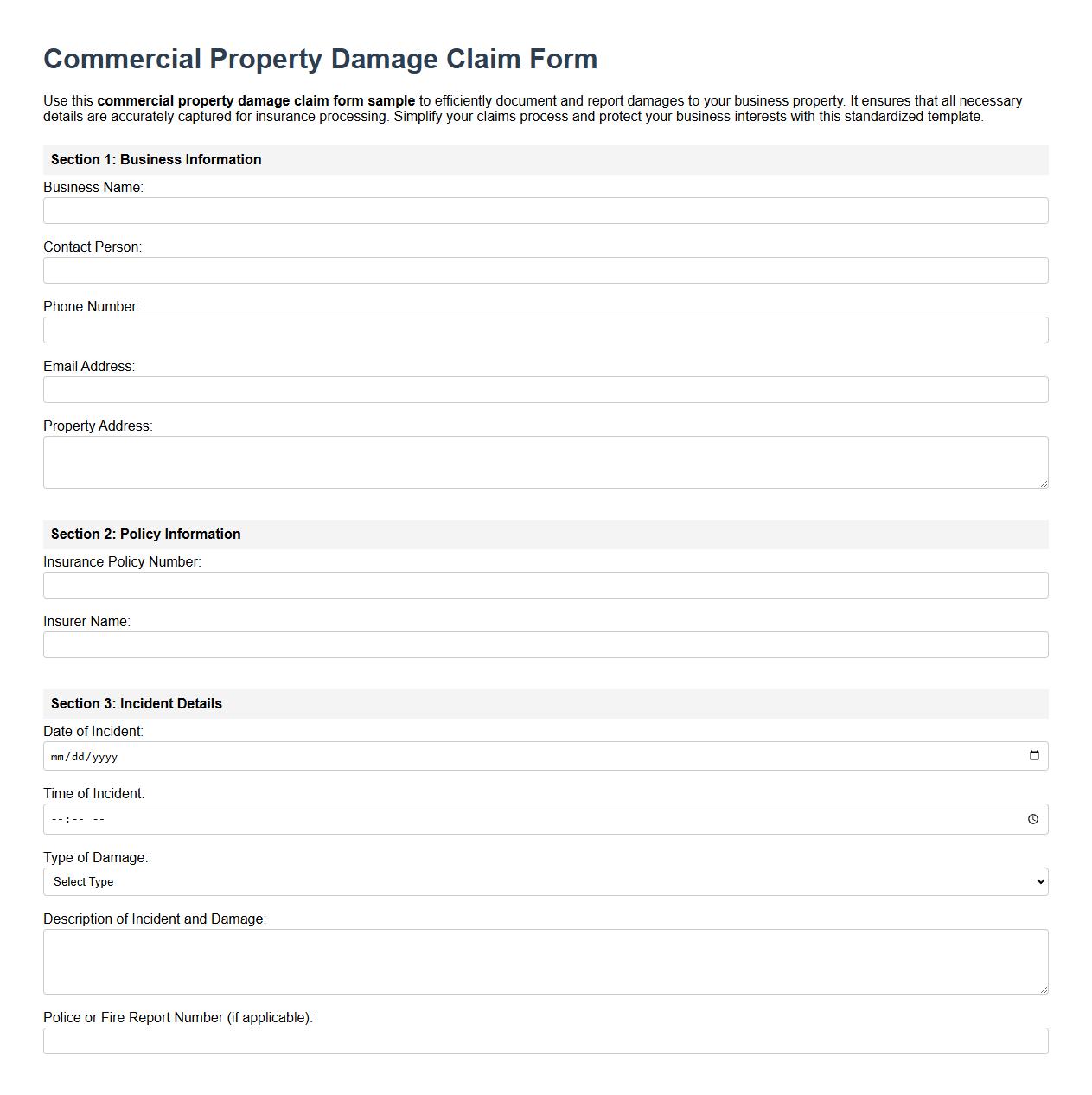 Commercial Property Damage Claim Form

Use this commercial property damage claim form sample to efficiently document and report damages to your business property. It ensures that all necessary details are accurately captured for insurance processing. Simplify your claims process and protect your business interests with this standardized template.

Section 1: Business Information

Business Name:

Contact Person:

Phone Number:

Email Address:

Property Address:

Section 2: Policy Information

Insurance Policy Number:

Insurer Name:

Section 3: Incident Details

Date of Incident:

mm/dd/yyyy

Time of Incident:

--:-- --

Type of Damage:

Select Type

Description of Incident and Damage:

Police or Fire Report Number (if applicable):